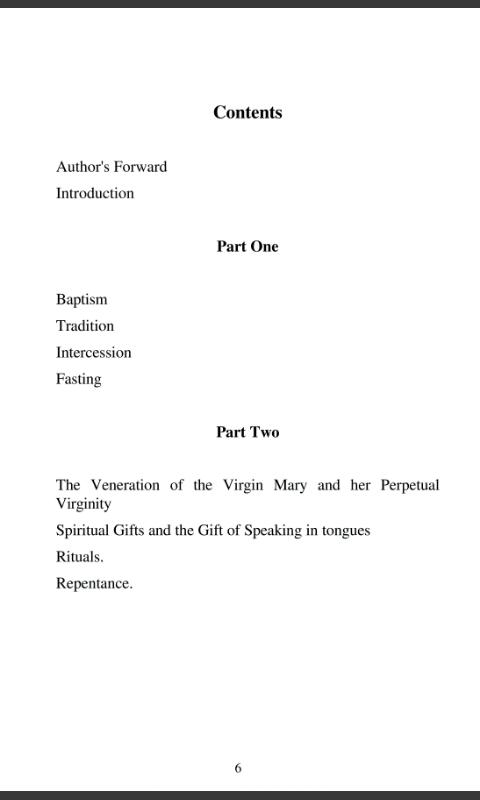 Contents

Author's Forward

Introduction

Part One

Baptism

Tradition

Intercession

Fasting

Part Two

The Veneration of the Virgin Mary and her Perpetual Virginity

Spiritual Gifts and the Gift of Speaking in tongues

Rituals.

Repentance.

6